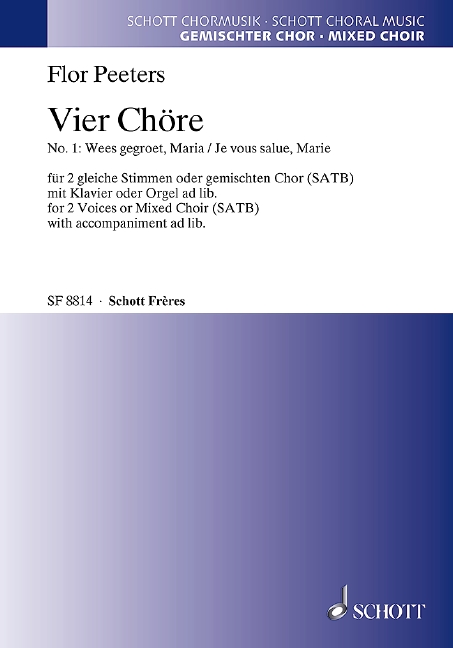 SCHOTT CHORMUSIK · SCHOTT CHORAL MUSIC
GEMISCHTER CHOR · MIXED CHOIR

Flor Peeters

Vier Chöre

No. 1: Wees gegroet, Maria / Je vous salue, Marie

für 2 gleiche Stimmen oder gemischten Chor (SATB) mit Klavier oder Orgel ad lib.
for 2 Voices or Mixed Choir (SATB) with accompaniment ad lib.

SF 8814 · Schott Frères

SCHOTT